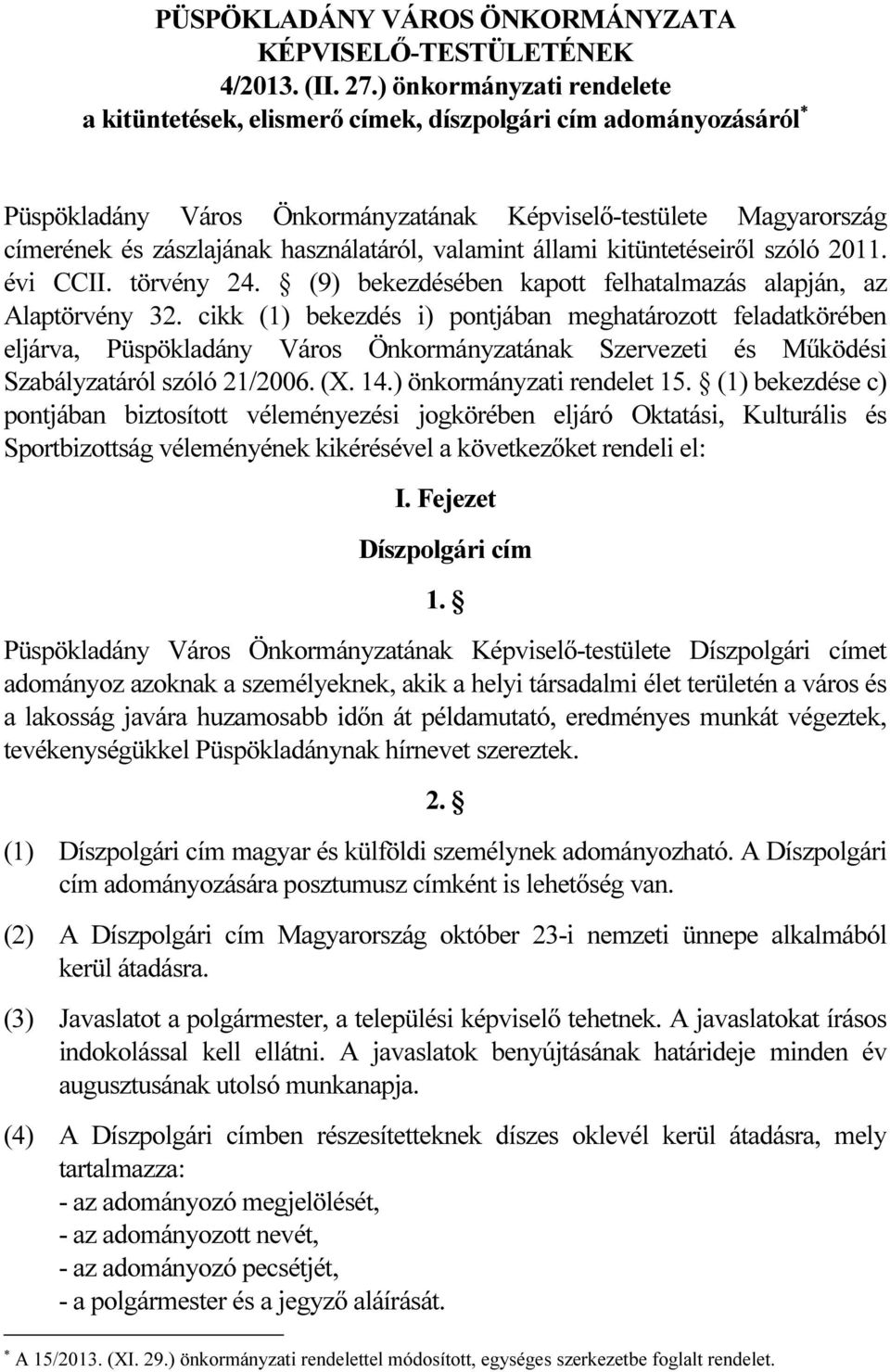 PÜSPÖKLADÁNY VÁROS ÖNKORMÁNYZATA
KÉPVISELŐ-TESTÜLETÉNEK
4/2013. (II. 27.) önkormányzati rendelete
a kitüntetések, elismerő címek, díszpolgári cím adományozásáról*

Püspökladány Város Önkormányzatának Képviselő-testülete Magyarország címerének és zászlajának használatáról, valamint állami kitüntetéseiről szóló 2011. évi CCII. törvény 24. § (9) bekezdésében kapott felhatalmazás alapján, az Alaptörvény 32. cikk (1) bekezdés i) pontjában meghatározott feladatkörében eljárva, Püspökladány Város Önkormányzatának Szervezeti és Működési Szabályzatáról szóló 21/2006. (X. 14.) önkormányzati rendelet 15. § (1) bekezdése c) pontjában biztosított véleményezési jogkörében eljáró Oktatási, Kulturális és Sportbizottság véleményének kikérésével a következőket rendeli el:

I. Fejezet
Díszpolgári cím

1. §

Püspökladány Város Önkormányzatának Képviselő-testülete Díszpolgári címet adományoz azoknak a személyeknek, akik a helyi társadalmi élet területén a város és a lakosság javára huzamosabb időn át példamutató, eredményes munkát végeztek, tevékenységükkel Püspökladánynak hírnevet szereztek.

2. §

(1) Díszpolgári cím magyar és külföldi személynek adományozható. A Díszpolgári cím adományozására posztumusz címként is lehetőség van.

(2) A Díszpolgári cím Magyarország október 23-i nemzeti ünnepe alkalmából kerül átadásra.

(3) Javaslatot a polgármester, a települési képviselő tehetnek. A javaslatokat írásos indokolással kell ellátni. A javaslatok benyújtásának határideje minden év augusztusának utolsó munkanapja.

(4) A Díszpolgári címben részesítetteknek díszes oklevél kerül átadásra, mely tartalmazza:
- az adományozó megjelölését,
- az adományozott nevét,
- az adományozó pecsétjét,
- a polgármester és a jegyző aláírását.

* A 15/2013. (XI. 29.) önkormányzati rendelettel módosított, egységes szerkezetbe foglalt rendelet.